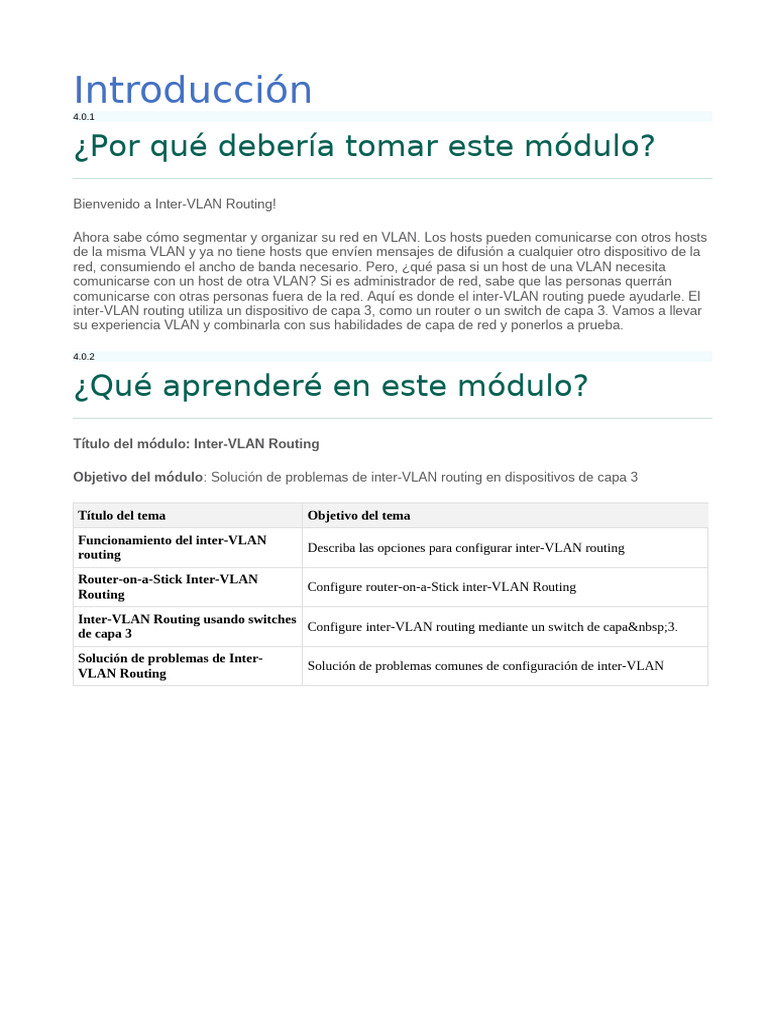 Introducción

4.0.1

¿Por qué debería tomar este módulo?

Bienvenido a Inter-VLAN Routing!

Ahora sabe cómo segmentar y organizar su red en VLAN. Los hosts pueden comunicarse con otros hosts de la misma VLAN y ya no tiene hosts que envíen mensajes de difusión a cualquier otro dispositivo de la red, consumiendo el ancho de banda necesario. Pero, ¿qué pasa si un host de una VLAN necesita comunicarse con un host de otra VLAN? Si es administrador de red, sabe que las personas querrán comunicarse con otras personas fuera de la red. Aquí es donde el inter-VLAN routing puede ayudarle. El inter-VLAN routing utiliza un dispositivo de capa 3, como un router o un switch de capa 3. Vamos a llevar su experiencia VLAN y combinarla con sus habilidades de capa de red y ponerlos a prueba.

4.0.2

¿Qué aprenderé en este módulo?

Título del módulo: Inter-VLAN Routing

Objetivo del módulo: Solución de problemas de inter-VLAN routing en dispositivos de capa 3

| Título del tema | Objetivo del tema |
|---|---|
| Funcionamiento del inter-VLAN routing | Describa las opciones para configurar inter-VLAN routing |
| Router-on-a-Stick Inter-VLAN Routing | Configure router-on-a-Stick inter-VLAN Routing |
| Inter-VLAN Routing usando switches de capa 3 | Configure inter-VLAN routing mediante un switch de capa&nbsp;3. |
| Solución de problemas de Inter-VLAN Routing | Solución de problemas comunes de configuración de inter-VLAN |